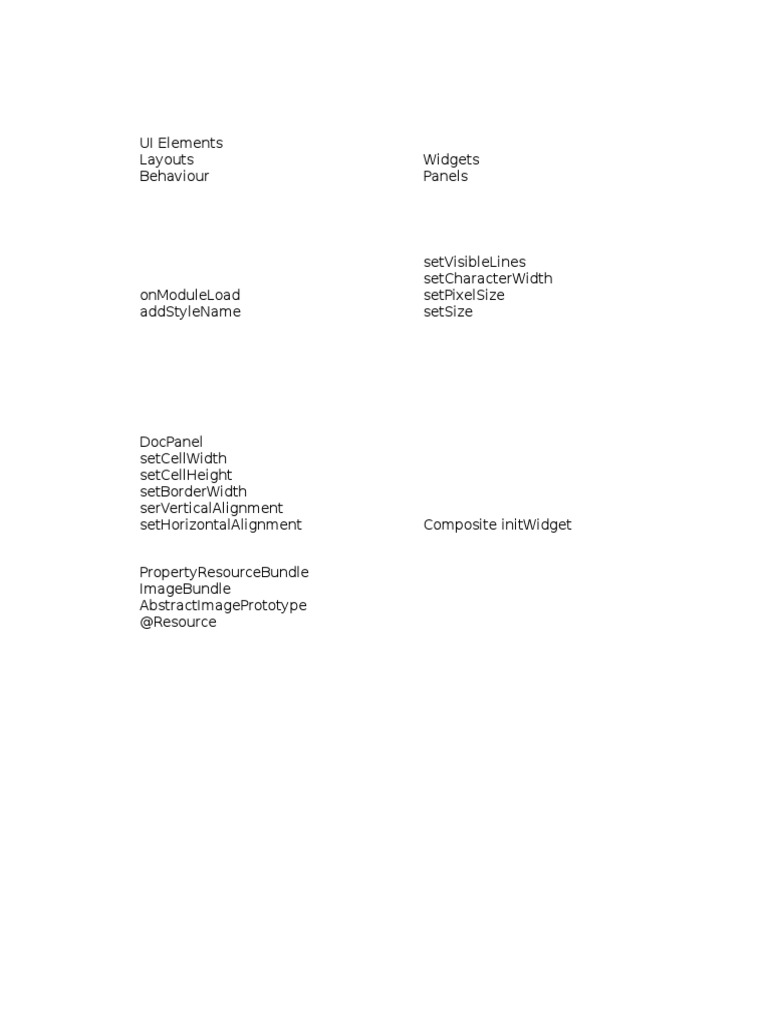 UI Elements
Layouts
Behaviour

onModuleLoad
addStyleName

DocPanel
setCellWidth
setCellHeight
setBorderWidth
serVerticalAlignment
setHorizontalAlignment

PropertyResourceBundle
ImageBundle
AbstractImagePrototype
@Resource

Widgets
Panels

setVisibleLines
setCharacterWidth
setPixelSize
setSize

Composite initWidget